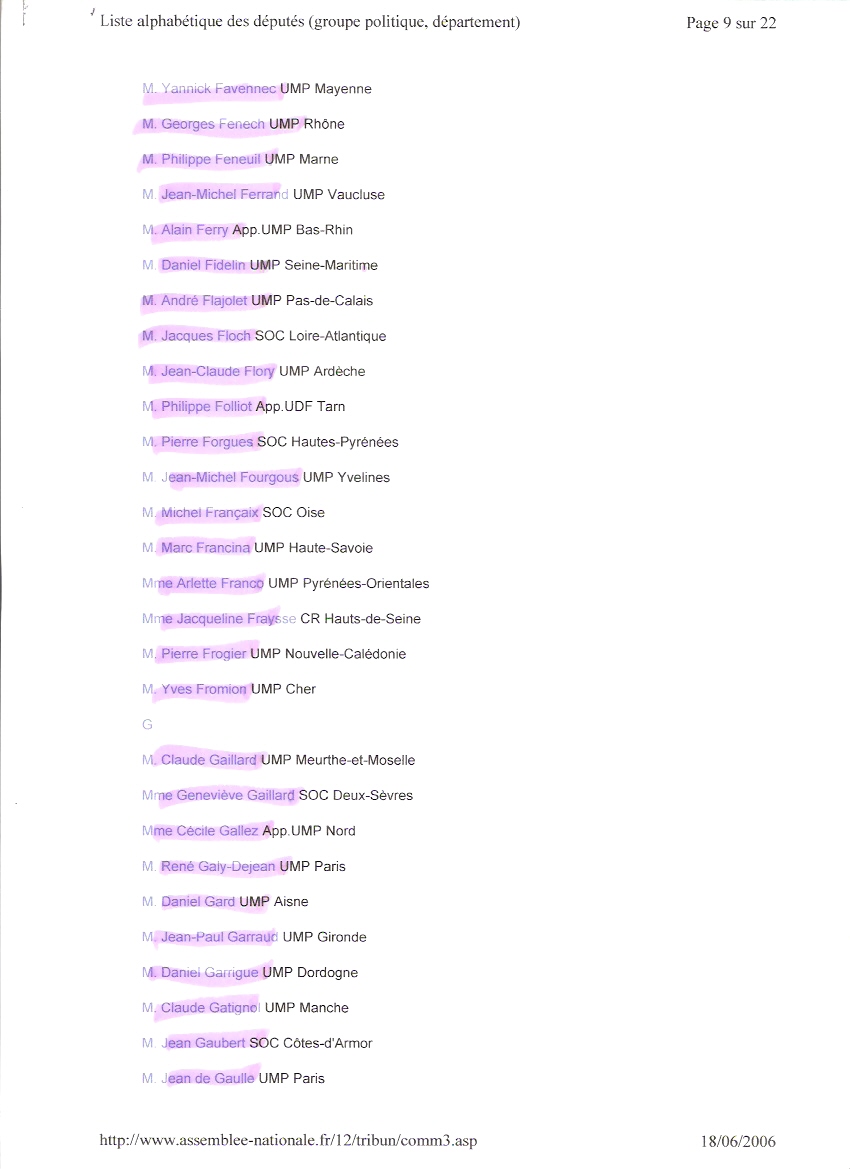 Liste alphabétique des députés (groupe politique, département)

Page 9 sur 22

M. Yannick Favennec UMP Mayenne

M. Georges Fenech UMP Rhône

M. Philippe Feneuil UMP Marne

M. Jean-Michel Ferrand UMP Vaucluse

M. Alain Ferry App.UMP Bas-Rhin

M. Daniel Fidelin UMP Seine-Maritime

M. André Flajolet UMP Pas-de-Calais

M. Jacques Floch SOC Loire-Atlantique

M. Jean-Claude Flory UMP Ardèche

M. Philippe Folliot App.UDF Tarn

M. Pierre Forgues SOC Hautes-Pyrénées

M. Jean-Michel Fourgous UMP Yvelines

M. Michel Françaix SOC Oise

M. Marc Francina UMP Haute-Savoie

Mme Arlette Franco UMP Pyrénées-Orientales

Mme Jacqueline Fraysse CR Hauts-de-Seine

M. Pierre Frogier UMP Nouvelle-Calédonie

M. Yves Fromion UMP Cher

G

M. Claude Gaillard UMP Meurthe-et-Moselle

Mme Geneviève Gaillard SOC Deux-Sèvres

Mme Cécile Gallez App.UMP Nord

M. René Galy-Dejean UMP Paris

M. Daniel Gard UMP Aisne

M. Jean-Paul Garraud UMP Gironde

M. Daniel Garrigue UMP Dordogne

M. Claude Gatignol UMP Manche

M. Jean Gaubert SOC Côtes-d'Armor

M. Jean de Gaulle UMP Paris

http://www.assemblee-nationale.fr/12/tribun/comm3.asp

18/06/2006